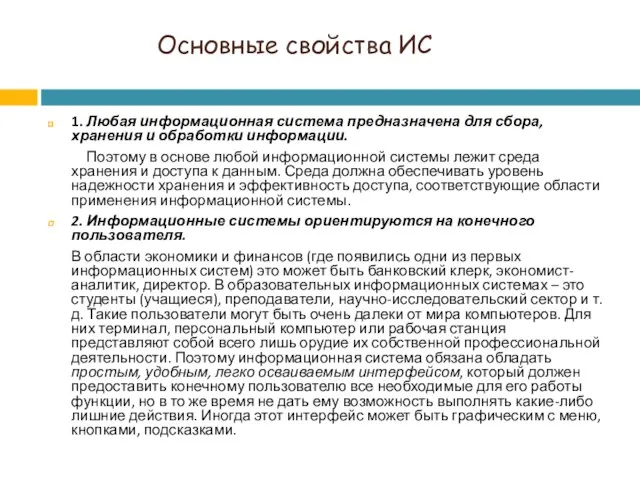 Основные свойства ИС

1. Любая информационная система предназначена для сбора, хранения и обработки информации.

Поэтому в основе любой информационной системы лежит среда хранения и доступа к данным. Среда должна обеспечивать уровень надежности хранения и эффективность доступа, соответствующие области применения информационной системы.

2. Информационные системы ориентируются на конечного пользователя.

В области экономики и финансов (где появились одни из первых информационных систем) это может быть банковский клерк, экономист-аналитик, директор. В образовательных информационных системах – это студенты (учащиеся), преподаватели, научно-исследовательский сектор и т. д. Такие пользователи могут быть очень далеки от мира компьютеров. Для них терминал, персональный компьютер или рабочая станция представляют собой всего лишь орудие их собственной профессиональной деятельности. Поэтому информационная система обязана обладать простым, удобным, легко осваиваемым интерфейсом, который должен предоставить конечному пользователю все необходимые для его работы функции, но в то же время не дать ему возможность выполнять какие-либо лишние действия. Иногда этот интерфейс может быть графическим с меню, кнопками, подсказками.